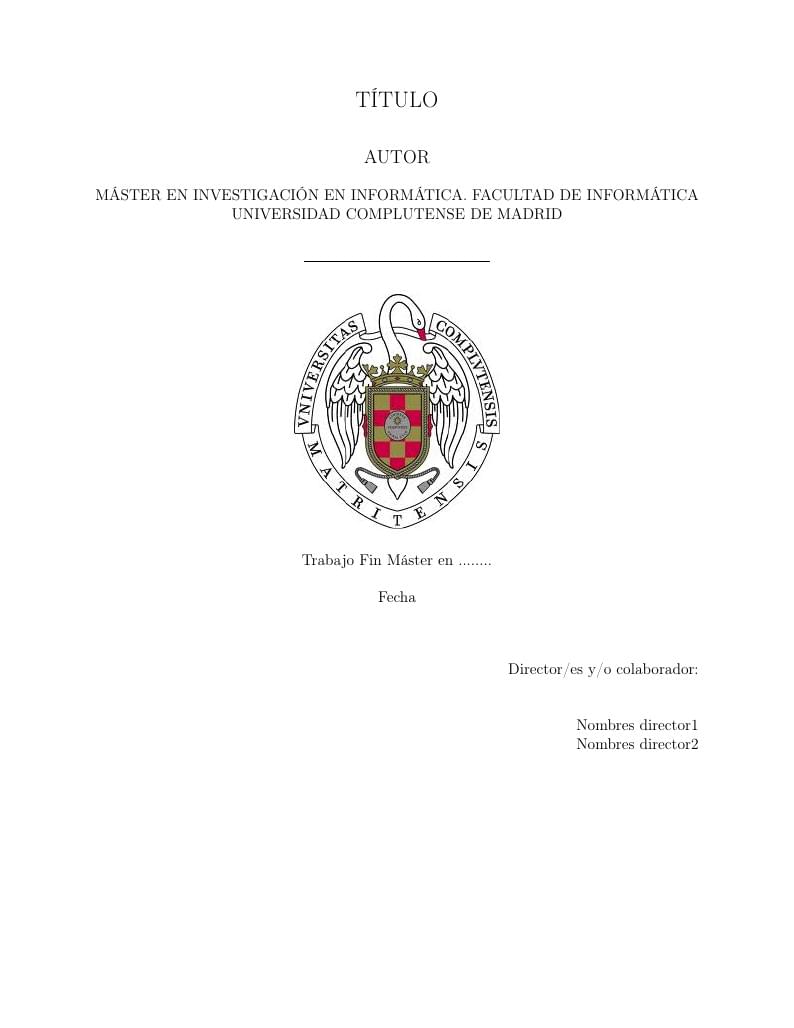 TÍTULO

AUTOR

MÁSTER EN INVESTIGACIÓN EN INFORMÁTICA. FACULTAD DE INFORMÁTICA
UNIVERSIDAD COMPLUTENSE DE MADRID

VNIVERSITAS COMPLVTENSIS MATRITENSIS

Trabajo Fin Máster en ........

Fecha

Director/es y/o colaborador:

Nombres director1
Nombres director2